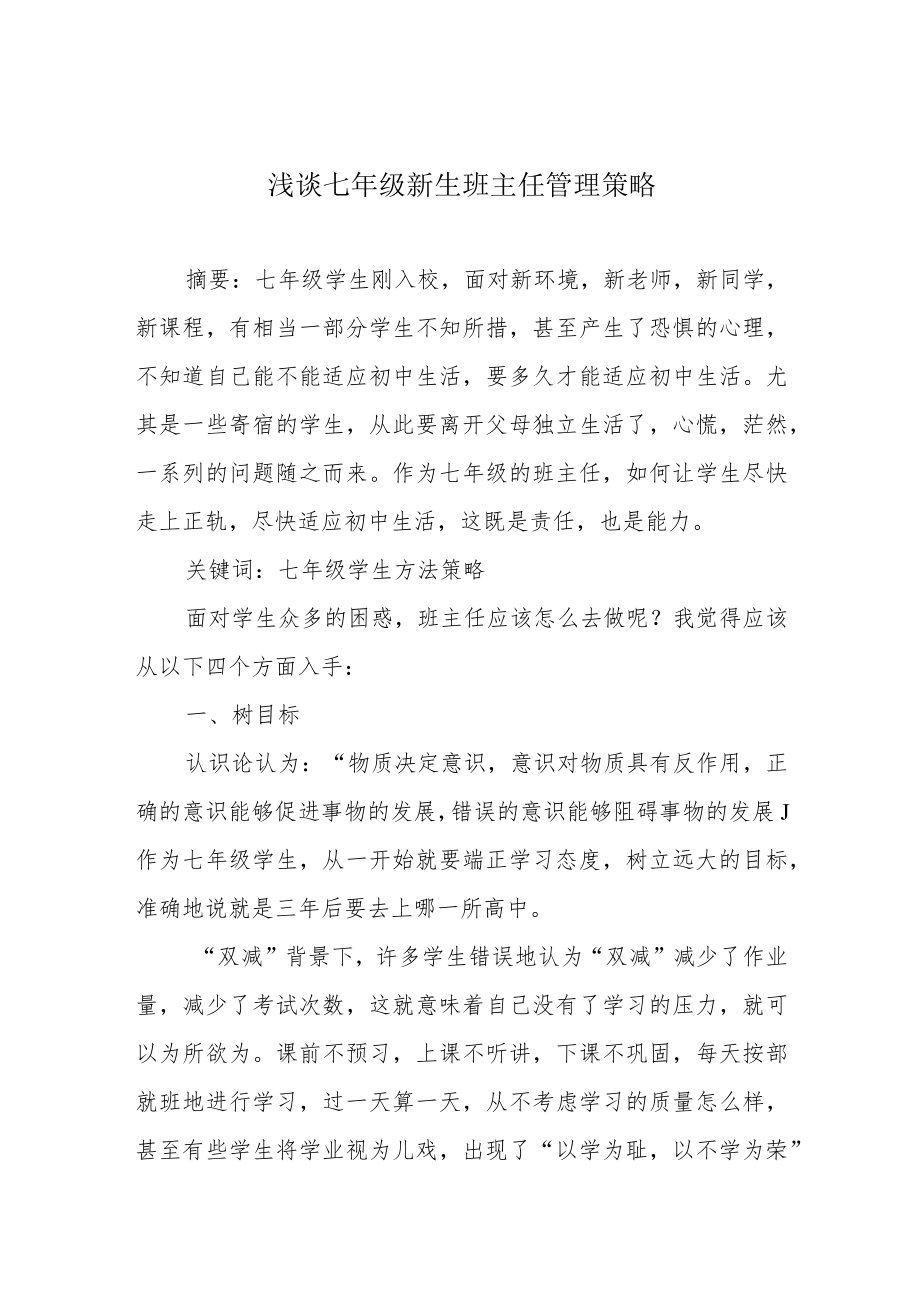 浅谈七年级新生班主任管理策略

摘要：七年级学生刚入校，面对新环境，新老师，新同学，新课程，有相当一部分学生不知所措，甚至产生了恐惧的心理，不知道自己能不能适应初中生活，要多久才能适应初中生活。尤其是一些寄宿的学生，从此要离开父母独立生活了，心慌，茫然，一系列的问题随之而来。作为七年级的班主任，如何让学生尽快走上正轨，尽快适应初中生活，这既是责任，也是能力。

关键词：七年级学生方法策略

面对学生众多的困惑，班主任应该怎么去做呢？我觉得应该从以下四个方面入手：

一、树目标

认识论认为：“物质决定意识，意识对物质具有反作用，正确的意识能够促进事物的发展，错误的意识能够阻碍事物的发展J作为七年级学生，从一开始就要端正学习态度，树立远大的目标，准确地说就是三年后要去上哪一所高中。

“双减”背景下，许多学生错误地认为“双减”减少了作业量，减少了考试次数，这就意味着自己没有了学习的压力，就可以为所欲为。课前不预习，上课不听讲，下课不巩固，每天按部就班地进行学习，过一天算一天，从不考虑学习的质量怎么样，甚至有些学生将学业视为儿戏，出现了“以学为耻，以不学为荣”